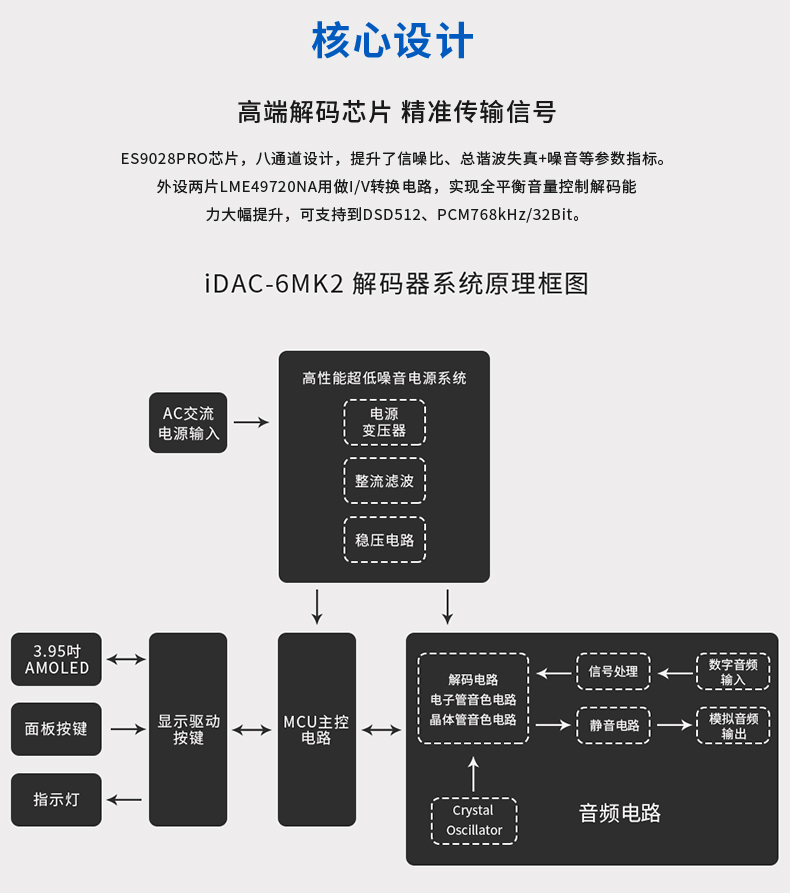 核心设计

高端解码芯片 精准传输信号

ES9028PRO芯片，八通道设计，提升了信噪比、总谐波失真+噪音等参数指标。外设两片LME49720NA用做I/V转换电路，实现全平衡音量控制解码能力大幅提升，可支持到DSD512、PCM768kHz/32Bit。

iDAC-6MK2 解码器系统原理框图

AC交流电源输入

高性能超低噪音电源系统

电源变压器

整流滤波

稳压电路

3.95吋 AMOLED

面板按键

指示灯

显示驱动按键

MCU主控电路

解码电路
电子管音色电路
晶体管音色电路

信号处理

数字音频输入

静音电路

模拟音频输出

Crystal Oscillator

音频电路